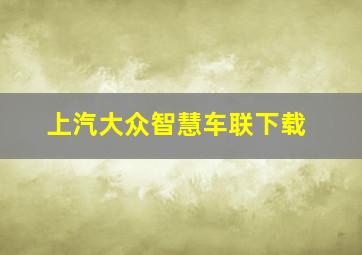 上汽大众智慧车联下载